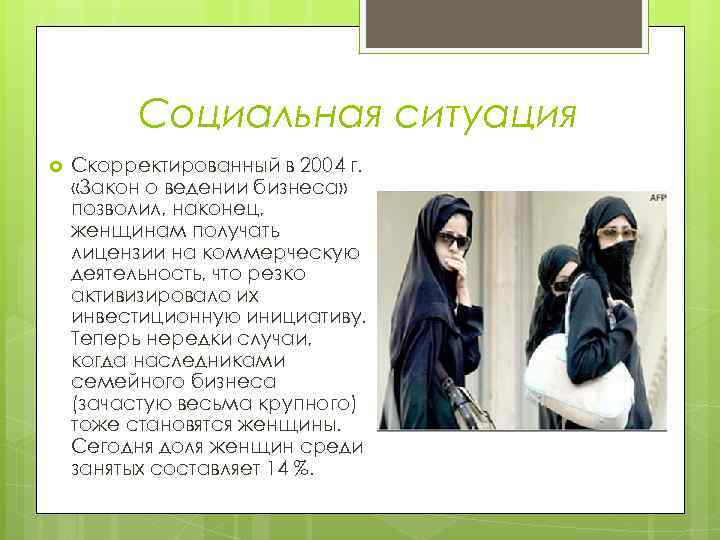 Социальная ситуация

Скорректированный в 2004 г. «Закон о ведении бизнеса» позволил, наконец, женщинам получать лицензии на коммерческую деятельность, что резко активизировало их инвестиционную инициативу. Теперь нередки случаи, когда наследниками семейного бизнеса (зачастую весьма крупного) тоже становятся женщины. Сегодня доля женщин среди занятых составляет 14 %.

AFP